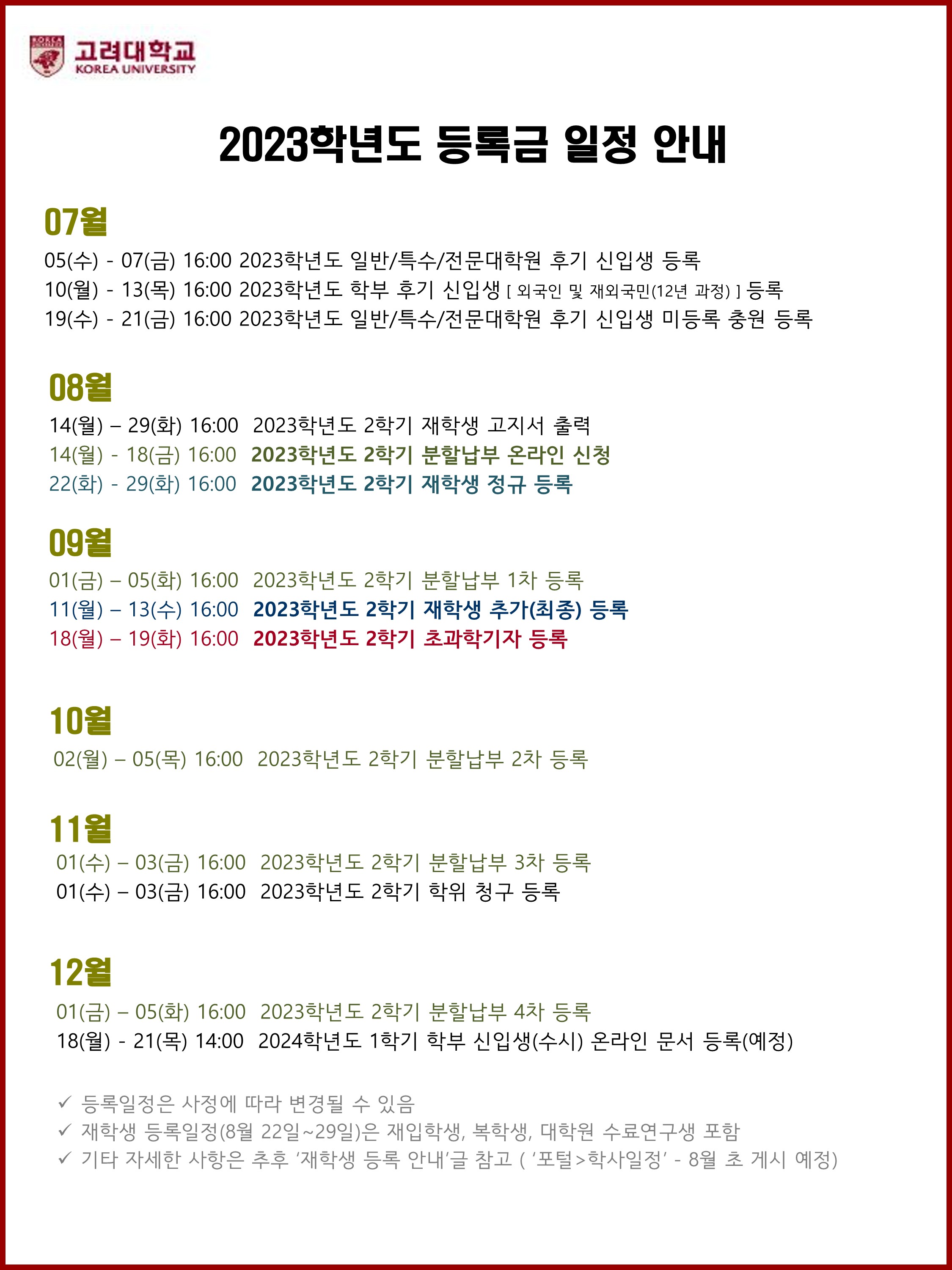 고려대학교
KOREA UNIVERSITY

2023학년도 등록금 일정 안내

07월

05(수) - 07(금) 16:00 2023학년도 일반/특수/전문대학원 후기 신입생 등록
10(월) - 13(목) 16:00 2023학년도 학부 후기 신입생 [ 외국인 및 재외국민(12년 과정) ] 등록
19(수) - 21(금) 16:00 2023학년도 일반/특수/전문대학원 후기 신입생 미등록 충원 등록

08월

14(월) – 29(화) 16:00 2023학년도 2학기 재학생 고지서 출력
14(월) - 18(금) 16:00 2023학년도 2학기 분할납부 온라인 신청
22(화) - 29(화) 16:00 2023학년도 2학기 재학생 정규 등록

09월

01(금) – 05(화) 16:00 2023학년도 2학기 분할납부 1차 등록
11(월) – 13(수) 16:00 2023학년도 2학기 재학생 추가(최종) 등록
18(월) – 19(화) 16:00 2023학년도 2학기 초과학기자 등록

10월

02(월) – 05(목) 16:00 2023학년도 2학기 분할납부 2차 등록

11월

01(수) – 03(금) 16:00 2023학년도 2학기 분할납부 3차 등록
01(수) – 03(금) 16:00 2023학년도 2학기 학위 청구 등록

12월

01(금) – 05(화) 16:00 2023학년도 2학기 분할납부 4차 등록
18(월) - 21(목) 14:00 2024학년도 1학기 학부 신입생(수시) 온라인 문서 등록(예정)

✓ 등록일정은 사정에 따라 변경될 수 있음
✓ 재학생 등록일정(8월 22일~29일)은 재입학생, 복학생, 대학원 수료연구생 포함
✓ 기타 자세한 사항은 추후 '재학생 등록 안내'글 참고 ( '포털>학사일정' - 8월 초 게시 예정)